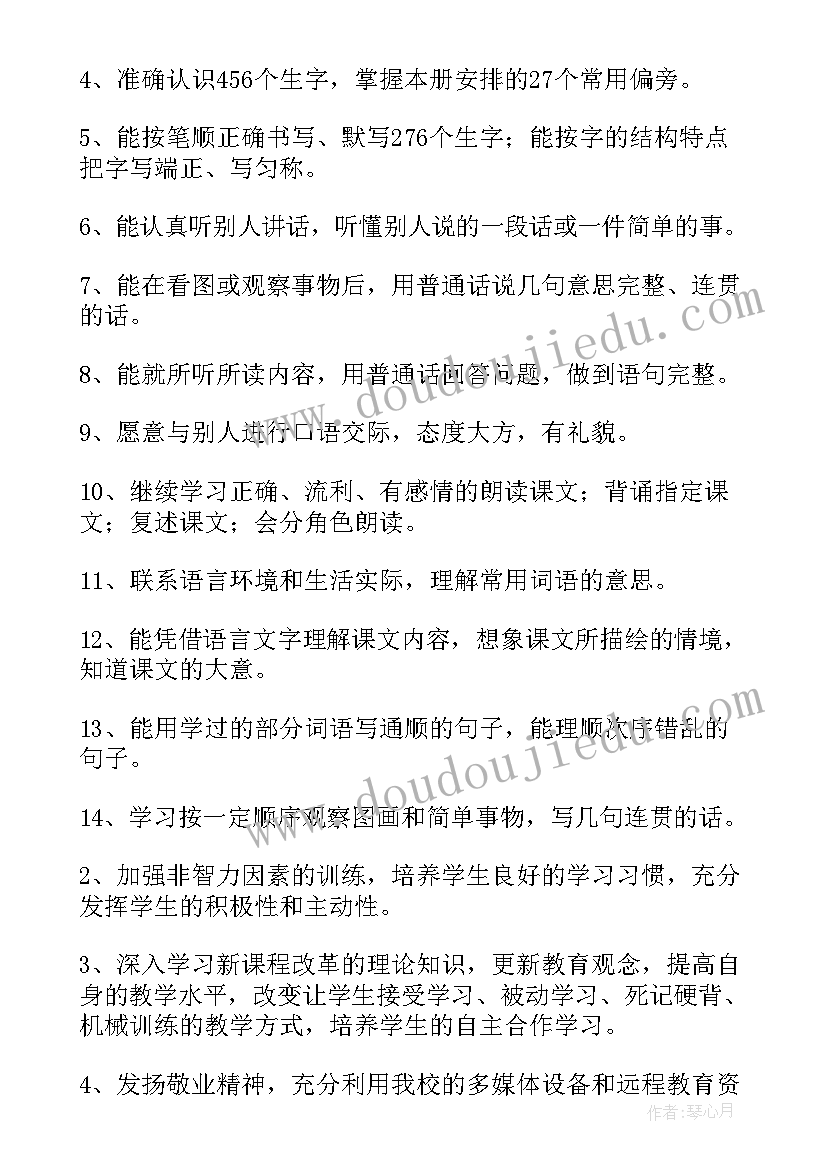 4、准确认识456个生字，掌握本册安排的27个常用偏旁。

5、能按笔顺正确书写、默写276个生字；能按字的结构特点把字写端正、写匀称。

6、能认真听别人讲话，听懂别人说的一段话或一件简单的事。

7、能在看图或观察事物后，用普通话说几句意思完整、连贯的话。

8、能就所听所读内容，用普通话回答问题，做到语句完整。

9、愿意与别人进行口语交际，态度大方，有礼貌。

10、继续学习正确、流利、有感情的朗读课文；背诵指定课文；复述课文；会分角色朗读。

11、联系语言环境和生活实际，理解常用词语的意思。

12、能凭借语言文字理解课文内容，想象课文所描绘的情境，知道课文的大意。

13、能用学过的部分词语写通顺的句子，能理顺次序错乱的句子。

14、学习按一定顺序观察图画和简单事物，写几句连贯的话。

2、加强非智力因素的训练，培养学生良好的学习习惯，充分发挥学生的积极性和主动性。

3、深入学习新课程改革的理论知识，更新教育观念，提高自身的教学水平，改变让学生接受学习、被动学习、死记硬背、机械训练的教学方式，培养学生的自主合作学习。

4、发扬敬业精神，充分利用我校的多媒体设备和远程教育资

www.doudoujiedu.com
www.doudoujiedu.com
作者：琴心月